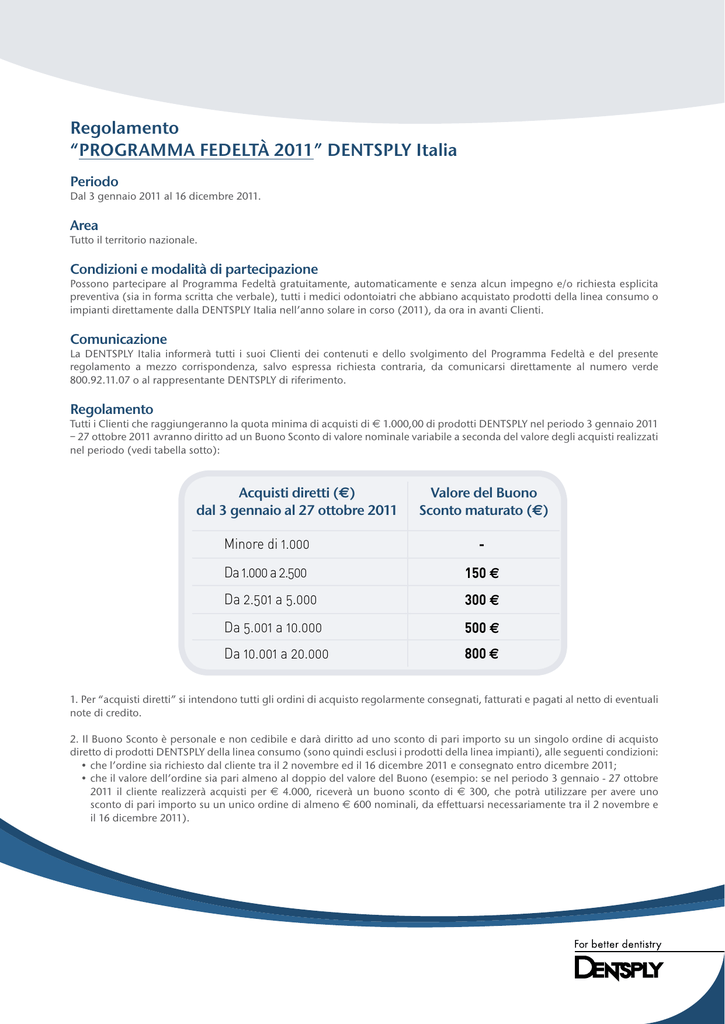 Regolamento
“PROGRAMMA FEDELTÀ 2011” DENTSPLY Italia

Periodo
Dal 3 gennaio 2011 al 16 dicembre 2011.

Area
Tutto il territorio nazionale.

Condizioni e modalità di partecipazione
Possono partecipare al Programma Fedeltà gratuitamente, automaticamente e senza alcun impegno e/o richiesta esplicita preventiva (sia in forma scritta che verbale), tutti i medici odontoiatri che abbiano acquistato prodotti della linea consumo o impianti direttamente dalla DENTSPLY Italia nell’anno solare in corso (2011), da ora in avanti Clienti.

Comunicazione
La DENTSPLY Italia informerà tutti i suoi Clienti dei contenuti e dello svolgimento del Programma Fedeltà e del presente regolamento a mezzo corrispondenza, salvo espressa richiesta contraria, da comunicarsi direttamente al numero verde 800.92.11.07 o al rappresentante DENTSPLY di riferimento.

Regolamento
Tutti i Clienti che raggiungeranno la quota minima di acquisti di € 1.000,00 di prodotti DENTSPLY nel periodo 3 gennaio 2011 – 27 ottobre 2011 avranno diritto ad un Buono Sconto di valore nominale variabile a seconda del valore degli acquisti realizzati nel periodo (vedi tabella sotto):

| Acquisti diretti (€) dal 3 gennaio al 27 ottobre 2011 | Valore del Buono Sconto maturato (€) |
|---|---|
| Minore di 1.000 | - |
| Da 1.000 a 2.500 | 150 € |
| Da 2.501 a 5.000 | 300 € |
| Da 5.001 a 10.000 | 500 € |
| Da 10.001 a 20.000 | 800 € |

1. Per “acquisti diretti” si intendono tutti gli ordini di acquisto regolarmente consegnati, fatturati e pagati al netto di eventuali note di credito.

2. Il Buono Sconto è personale e non cedibile e darà diritto ad uno sconto di pari importo su un singolo ordine di acquisto diretto di prodotti DENTSPLY della linea consumo (sono quindi esclusi i prodotti della linea impianti), alle seguenti condizioni:
• che l’ordine sia richiesto dal cliente tra il 2 novembre ed il 16 dicembre 2011 e consegnato entro dicembre 2011;
• che il valore dell’ordine sia pari almeno al doppio del valore del Buono (esempio: se nel periodo 3 gennaio - 27 ottobre 2011 il cliente realizzerà acquisti per € 4.000, riceverà un buono sconto di € 300, che potrà utilizzare per avere uno sconto di pari importo su un unico ordine di almeno € 600 nominali, da effettuarsi necessariamente tra il 2 novembre e il 16 dicembre 2011).

For better dentistry
DENTSPLY